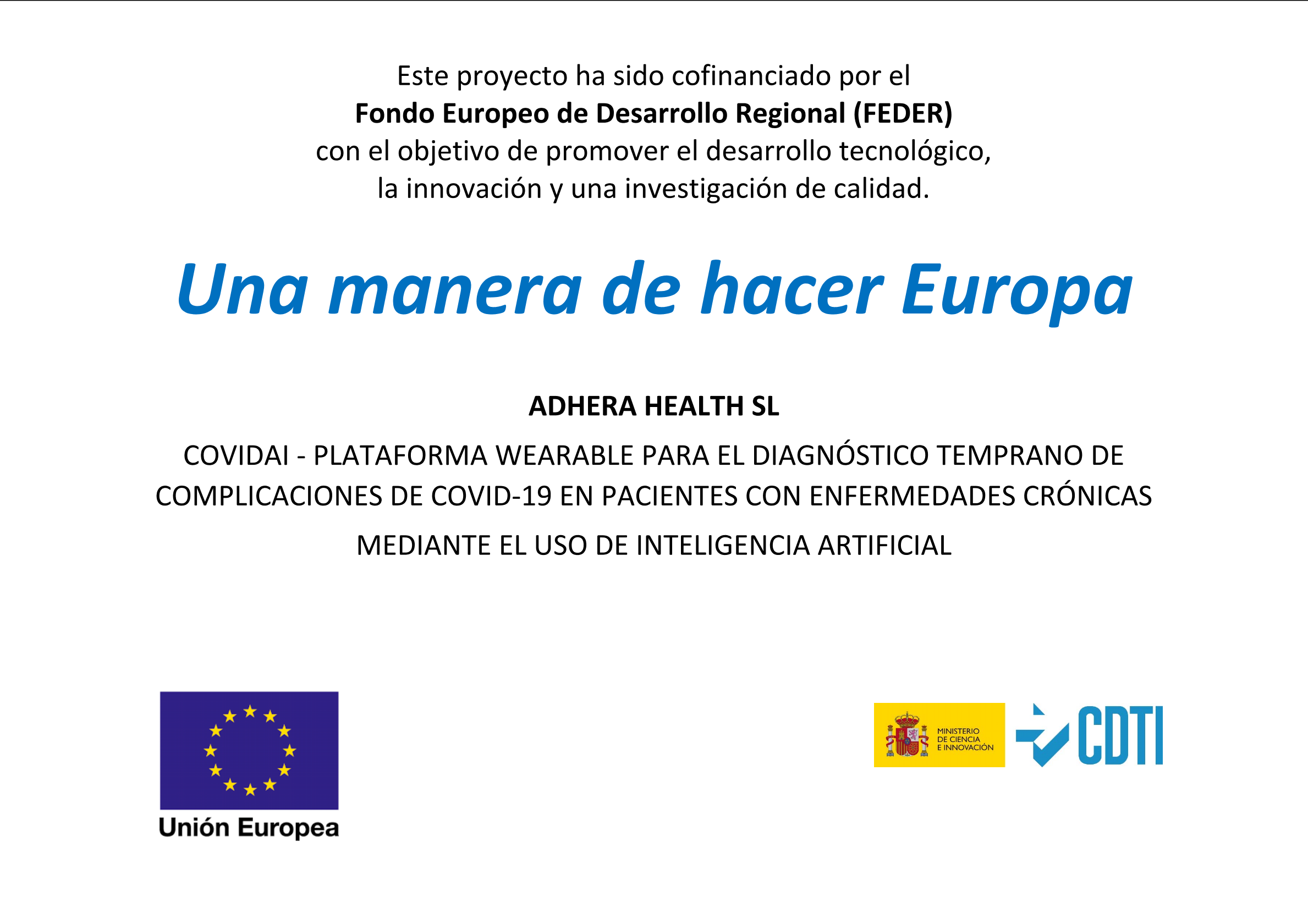 Este proyecto ha sido cofinanciado por el Fondo Europeo de Desarrollo Regional (FEDER) con el objetivo de promover el desarrollo tecnológico, la innovación y una investigación de calidad.

Una manera de hacer Europa

ADHERA HEALTH SL

COVIDAI - PLATAFORMA WEARABLE PARA EL DIAGNÓSTICO TEMPRANO DE COMPLICACIONES DE COVID-19 EN PACIENTES CON ENFERMEDADES CRÓNICAS MEDIANTE EL USO DE INTELIGENCIA ARTIFICIAL

Unión Europea

MINISTERIO
DE CIENCIA
E INNOVACIÓN

CDTI